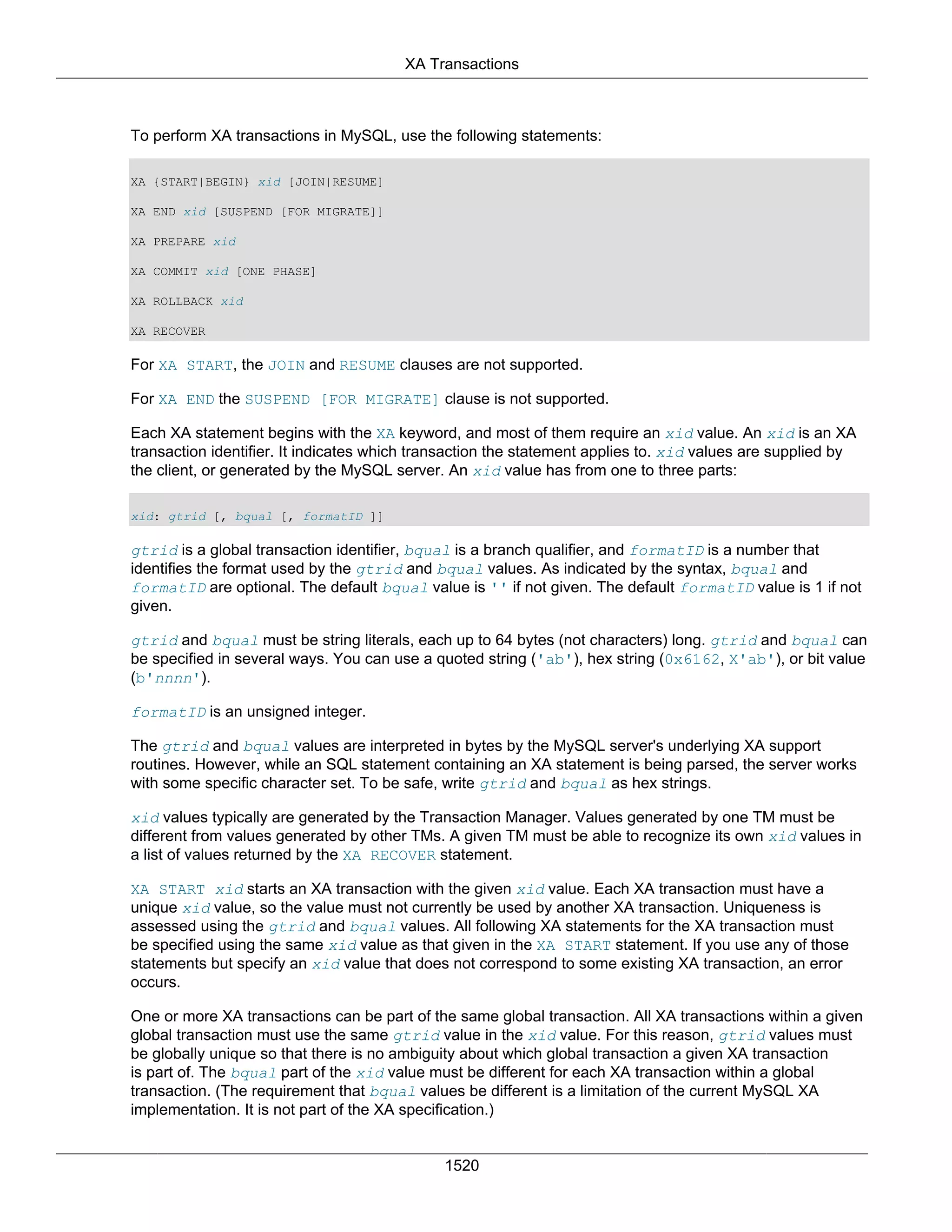 XA Transactions

To perform XA transactions in MySQL, use the following statements:

XA {START|BEGIN} xid [JOIN|RESUME]

XA END xid [SUSPEND [FOR MIGRATE]]

XA PREPARE xid

XA COMMIT xid [ONE PHASE]

XA ROLLBACK xid

XA RECOVER

For XA START, the JOIN and RESUME clauses are not supported.

For XA END the SUSPEND [FOR MIGRATE] clause is not supported.

Each XA statement begins with the XA keyword, and most of them require an xid value. An xid is an XA transaction identifier. It indicates which transaction the statement applies to. xid values are supplied by the client, or generated by the MySQL server. An xid value has from one to three parts:

xid: gtrid [, bqual [, formatID ]]

gtrid is a global transaction identifier, bqual is a branch qualifier, and formatID is a number that identifies the format used by the gtrid and bqual values. As indicated by the syntax, bqual and formatID are optional. The default bqual value is '' if not given. The default formatID value is 1 if not given.

gtrid and bqual must be string literals, each up to 64 bytes (not characters) long. gtrid and bqual can be specified in several ways. You can use a quoted string ('ab'), hex string (0x6162, X'ab'), or bit value (b'nnnn').

formatID is an unsigned integer.

The gtrid and bqual values are interpreted in bytes by the MySQL server's underlying XA support routines. However, while an SQL statement containing an XA statement is being parsed, the server works with some specific character set. To be safe, write gtrid and bqual as hex strings.

xid values typically are generated by the Transaction Manager. Values generated by one TM must be different from values generated by other TMs. A given TM must be able to recognize its own xid values in a list of values returned by the XA RECOVER statement.

XA START xid starts an XA transaction with the given xid value. Each XA transaction must have a unique xid value, so the value must not currently be used by another XA transaction. Uniqueness is assessed using the gtrid and bqual values. All following XA statements for the XA transaction must be specified using the same xid value as that given in the XA START statement. If you use any of those statements but specify an xid value that does not correspond to some existing XA transaction, an error occurs.

One or more XA transactions can be part of the same global transaction. All XA transactions within a given global transaction must use the same gtrid value in the xid value. For this reason, gtrid values must be globally unique so that there is no ambiguity about which global transaction a given XA transaction is part of. The bqual part of the xid value must be different for each XA transaction within a global transaction. (The requirement that bqual values be different is a limitation of the current MySQL XA implementation. It is not part of the XA specification.)

1520